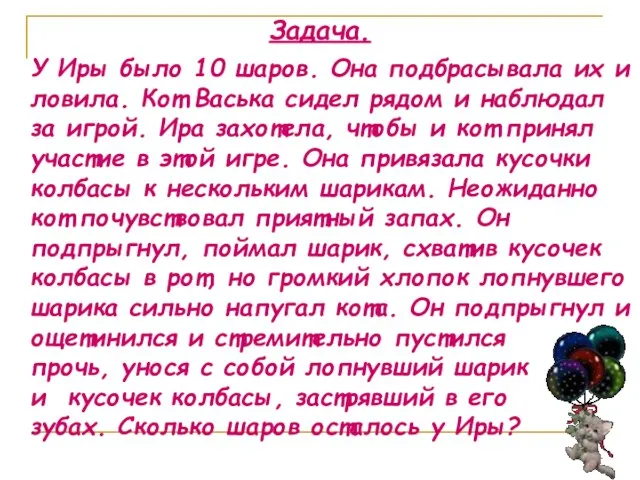 Задача.

У Иры было 10 шаров. Она подбрасывала их и ловила. Кот Васька сидел рядом и наблюдал за игрой. Ира захотела, чтобы и кот принял участие в этой игре. Она привязала кусочки колбасы к нескольким шарикам. Неожиданно кот почувствовал приятный запах. Он подпрыгнул, поймал шарик, схватив кусочек колбасы в рот, но громкий хлопок лопнувшего шарика сильно напугал кота. Он подпрыгнул и ощетинился и стремительно пустился прочь, унося с собой лопнувший шарик и кусочек колбасы, застрявший в его зубах. Сколько шаров осталось у Иры?